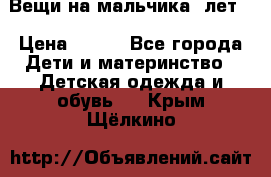 Вещи на мальчика  лет

Цена          Все города Дети и материнство  Детская одежда и обувь     Крым Щёлкино

http://Объявлений.сайт